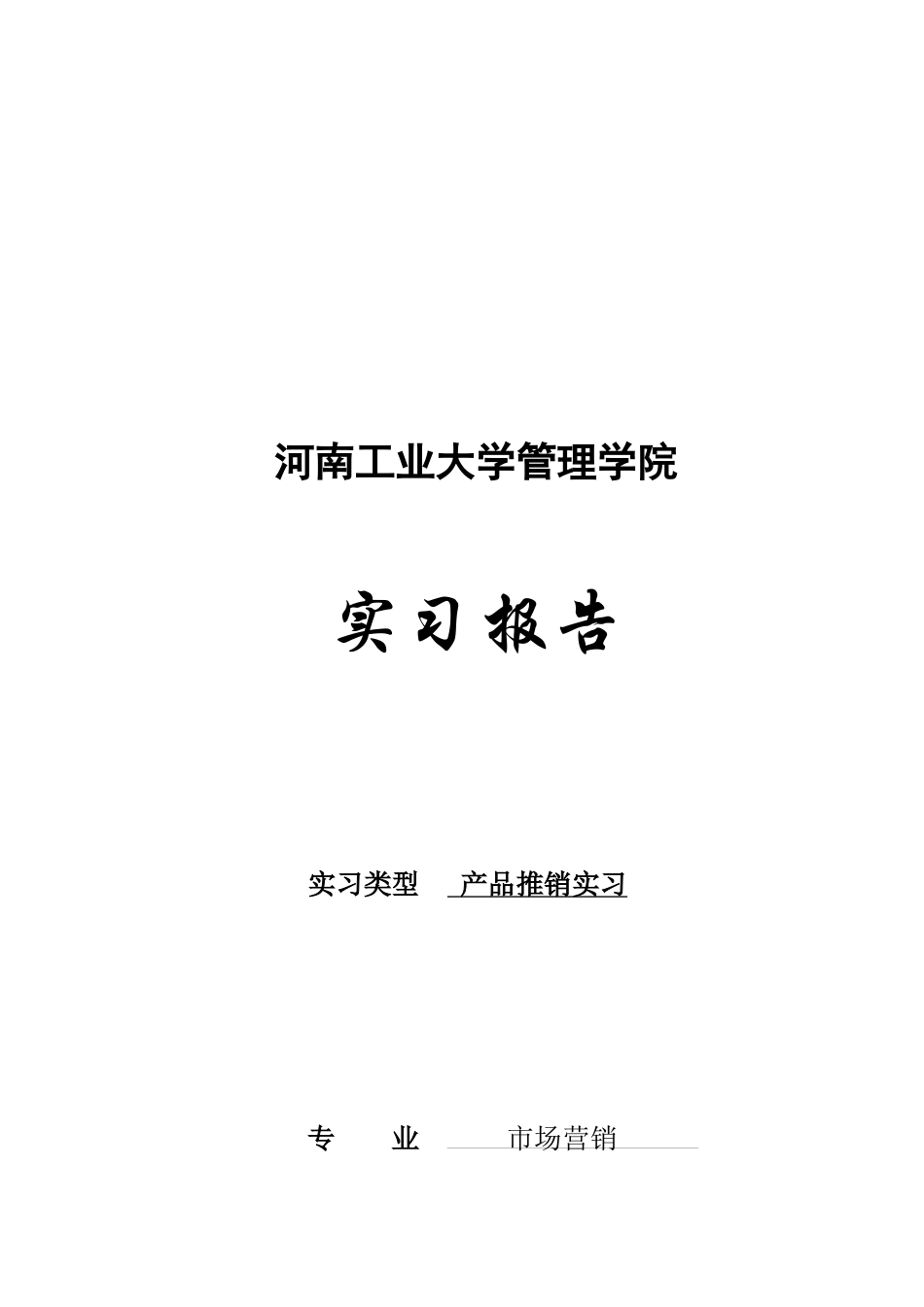 河南工业大学管理学院

实习报告

实习类型 产品推销实习

专　业 市场营销